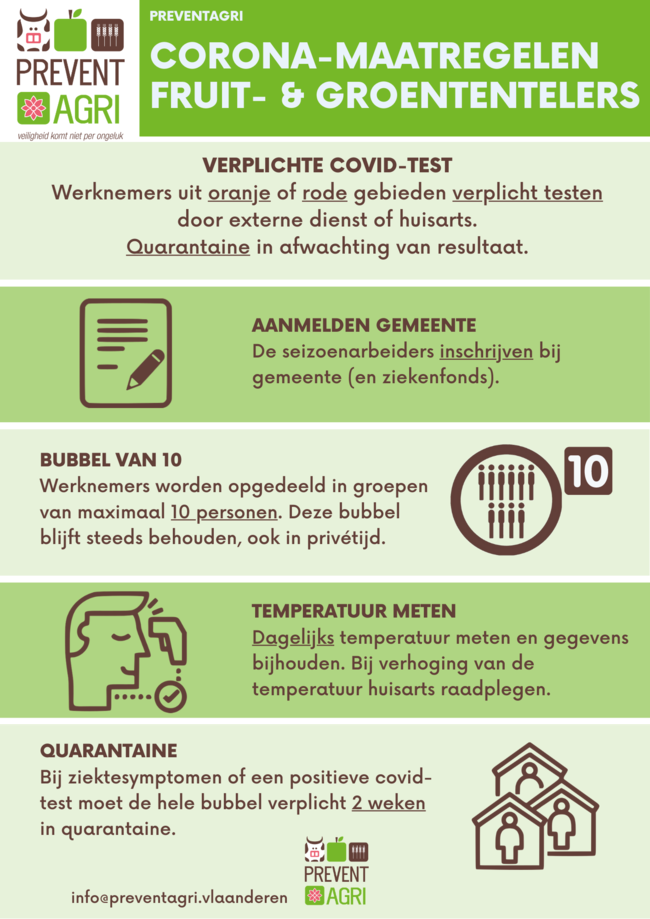 PREVENT AGRI
veiligheid komt niet per ongeluk

PREVENTAGRI
CORONA-MAATREGELEN FRUIT- & GROENTENTELERS

VERPLICHTE COVID-TEST
Werknemers uit oranje of rode gebieden verplicht testen door externe dienst of huisarts.
Quarantaine in afwachting van resultaat.

AANMELDEN GEMEENTE
De seizoenarbeiders inschrijven bij gemeente (en ziekenfonds).

BUBBEL VAN 10
Werknemers worden opgedeeld in groepen van maximaal 10 personen. Deze bubbel blijft steeds behouden, ook in privétijd.

10

TEMPERATUUR METEN
Dagelijks temperatuur meten en gegevens bijhouden. Bij verhoging van de temperatuur huisarts raadplegen.

QUARANTAINE
Bij ziektesymptomen of een positieve covid-test moet de hele bubbel verplicht 2 weken in quarantaine.

info@preventagri.vlaanderen

PREVENT AGRI